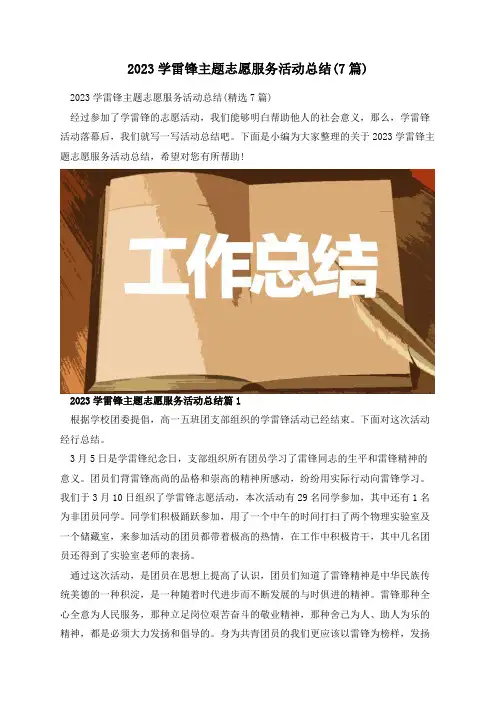 2023学雷锋主题志愿服务活动总结(7篇)

2023学雷锋主题志愿服务活动总结(精选7篇)

经过参加了学雷锋的志愿活动，我们能够明白帮助他人的社会意义，那么，学雷锋活动落幕后，我们就写一写活动总结吧。下面是小编为大家整理的关于2023学雷锋主题志愿服务活动总结，希望对您有所帮助!

工作总结

2023学雷锋主题志愿服务活动总结篇1

根据学校团委提倡，高一五班团支部组织的学雷锋活动已经结束。下面对这次活动经行总结。

3月5日是学雷锋纪念日，支部组织所有团员学习了雷锋同志的生平和雷锋精神的意义。团员们背雷锋高尚的品格和崇高的精神所感动，纷纷用实际行动向雷锋学习。我们于3月10日组织了学雷锋志愿活动，本次活动有29名同学参加，其中还有1名为非团员同学。同学们积极踊跃参加，用了一个中午的时间打扫了两个物理实验室及一个储藏室，来参加活动的团员都带着极高的热情，在工作中积极肯干，其中几名团员还得到了实验室老师的表扬。

通过这次活动，是团员在思想上提高了认识，团员们知道了雷锋精神是中华民族传统美德的一种积淀，是一种随着时代进步而不断发展的与时俱进的精神。雷锋那种全心全意为人民服务，那种立足岗位艰苦奋斗的敬业精神，那种舍己为人、助人为乐的精神，都是必须大力发扬和倡导的。身为共青团员的我们更应该以雷锋为榜样，发扬